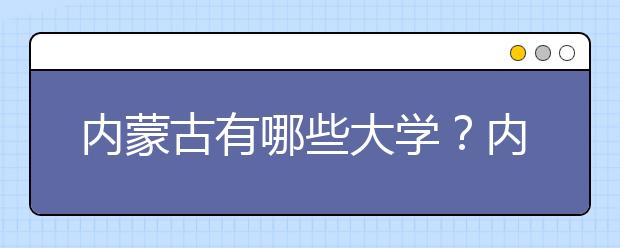 内蒙古有哪些大学？内